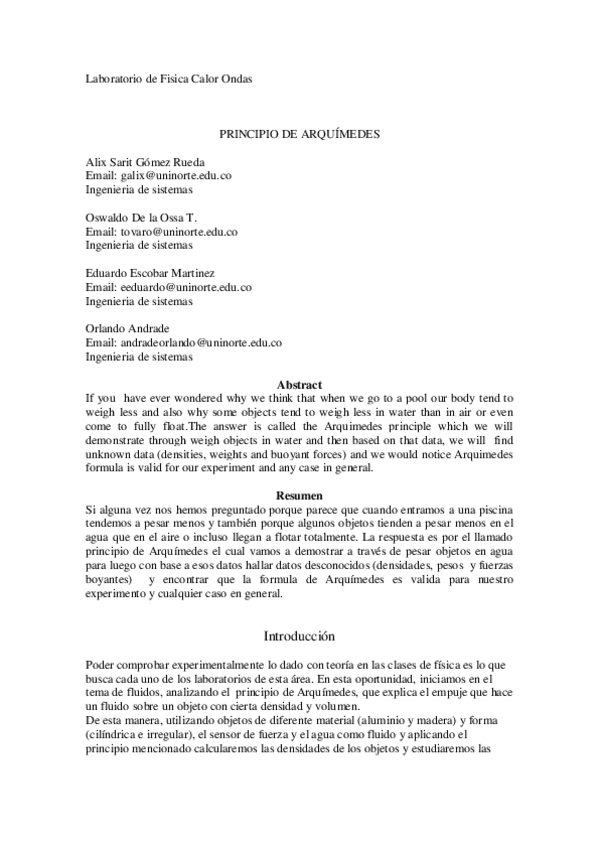 Laboratorio de Fisica Calor Ondas

PRINCIPIO DE ARQUÍMEDES

Alix Sarit Gómez Rueda
Email: galix@uninorte.edu.co
Ingenieria de sistemas

Oswaldo De la Ossa T.
Email: tovaro@uninorte.edu.co
Ingenieria de sistemas

Eduardo Escobar Martinez
Email: eeduardo@uninorte.edu.co
Ingenieria de sistemas

Orlando Andrade
Email: andradeorlando@uninorte.edu.co
Ingenieria de sistemas

Abstract
If you have ever wondered why we think that when we go to a pool our body tend to weigh less and also why some objects tend to weigh less in water than in air or even come to fully float.The answer is called the Arquimedes principle which we will demonstrate through weigh objects in water and then based on that data, we will find unknown data (densities, weights and buoyant forces) and we would notice Arquimedes formula is valid for our experiment and any case in general.

Resumen
Si alguna vez nos hemos preguntado porque parece que cuando entramos a una piscina tendemos a pesar menos y también porque algunos objetos tienden a pesar menos en el agua que en el aire o incluso llegan a flotar totalmente. La respuesta es por el llamado principio de Arquímedes el cual vamos a demostrar a través de pesar objetos en agua para luego con base a esos datos hallar datos desconocidos (densidades, pesos y fuerzas boyantes) y encontrar que la formula de Arquímedes es valida para nuestro experimento y cualquier caso en general.

Introducción

Poder comprobar experimentalmente lo dado con teoría en las clases de física es lo que busca cada uno de los laboratorios de esta área. En esta oportunidad, iniciamos en el tema de fluidos, analizando el principio de Arquímedes, que explica el empuje que hace un fluido sobre un objeto con cierta densidad y volumen.
De esta manera, utilizando objetos de diferente material (aluminio y madera) y forma (cilíndrica e irregular), el sensor de fuerza y el agua como fluido y aplicando el principio mencionado calcularemos las densidades de los objetos y estudiaremos las